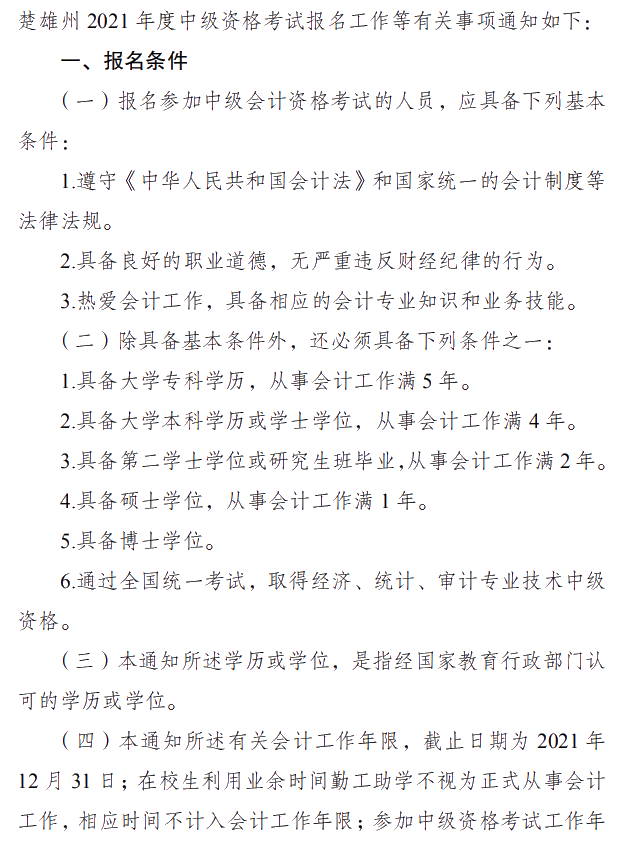 楚雄州 2021 年度中级资格考试报名工作等有关事项通知如下：

一、报名条件

（一）报名参加中级会计资格考试的人员，应具备下列基本条件：

1.遵守《中华人民共和国会计法》和国家统一的会计制度等法律法规。

2.具备良好的职业道德，无严重违反财经纪律的行为。

3.热爱会计工作，具备相应的会计专业知识和业务技能。

（二）除具备基本条件外，还必须具备下列条件之一：

1.具备大学专科学历，从事会计工作满 5 年。

2.具备大学本科学历或学士学位，从事会计工作满 4 年。

3.具备第二学士学位或研究生班毕业，从事会计工作满 2 年。

4.具备硕士学位，从事会计工作满 1 年。

5.具备博士学位。

6.通过全国统一考试，取得经济、统计、审计专业技术中级资格。

（三）本通知所述学历或学位，是指经国家教育行政部门认可的学历或学位。

（四）本通知所述有关会计工作年限，截止日期为 2021 年 12 月 31 日；在校生利用业余时间勤工助学不视为正式从事会计工作，相应时间不计入会计工作年限；参加中级资格考试工作年